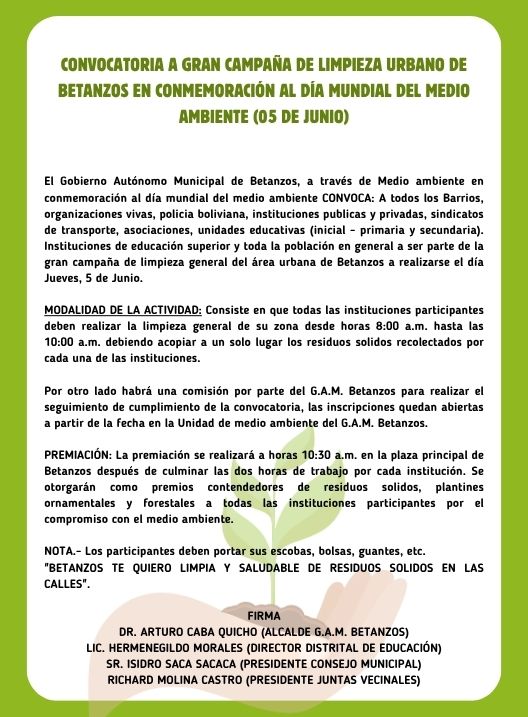 CONVOCATORIA A GRAN CAMPAÑA DE LIMPIEZA URBANO DE BETANZOS EN CONMEMORACIÓN AL DÍA MUNDIAL DEL MEDIO AMBIENTE (05 DE JUNIO)

El Gobierno Autónomo Municipal de Betanzos, a través de Medio ambiente en conmemoración al día mundial del medio ambiente CONVOCA: A todos los Barrios, organizaciones vivas, policia boliviana, instituciones publicas y privadas, sindicatos de transporte, asociaciones, unidades educativas (inicial - primaria y secundaria). Instituciones de educación superior y toda la población en general a ser parte de la gran campaña de limpieza general del área urbana de Betanzos a realizarse el día Jueves, 5 de Junio.

MODALIDAD DE LA ACTIVIDAD: Consiste en que todas las instituciones participantes deben realizar la limpieza general de su zona desde horas 8:00 a.m. hasta las 10:00 a.m. debiendo acopiar a un solo lugar los residuos solidos recolectados por cada una de las instituciones.

Por otro lado habrá una comisión por parte del G.A.M. Betanzos para realizar el seguimiento de cumplimiento de la convocatoria, las inscripciones quedan abiertas a partir de la fecha en la Unidad de medio ambiente del G.A.M. Betanzos.

PREMIACIÓN: La premiación se realizará a horas 10:30 a.m. en la plaza principal de Betanzos después de culminar las dos horas de trabajo por cada institución. Se otorgarán como premios contendedores de residuos solidos, plantines ornamentales y forestales a todas las instituciones participantes por el compromiso con el medio ambiente.

NOTA.- Los participantes deben portar sus escobas, bolsas, guantes, etc.
"BETANZOS TE QUIERO LIMPIA Y SALUDABLE DE RESIDUOS SOLIDOS EN LAS CALLES".

FIRMA
DR. ARTURO CABA QUICHO (ALCALDE G.A.M. BETANZOS)
LIC. HERMENEGILDO MORALES (DIRECTOR DISTRITAL DE EDUCACIÓN)
SR. ISIDRO SACA SACACA (PRESIDENTE CONSEJO MUNICIPAL)
RICHARD MOLINA CASTRO (PRESIDENTE JUNTAS VECINALES)